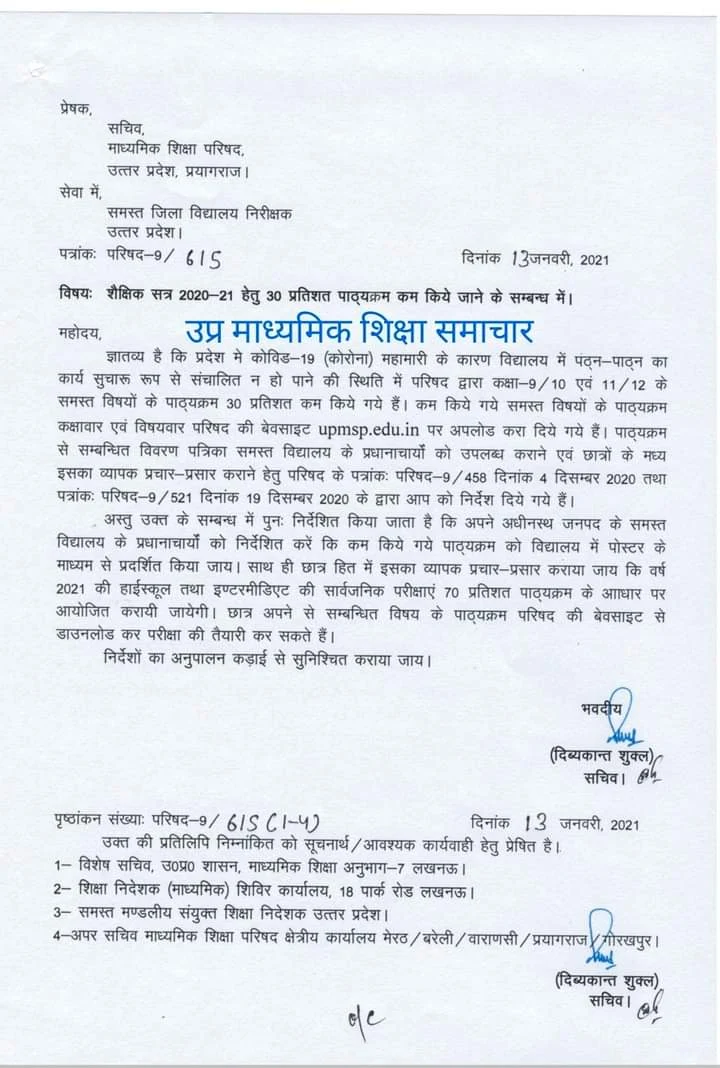 प्रेषक,
सचिव,
माध्यमिक शिक्षा परिषद,
उत्तर प्रदेश, प्रयागराज।

सेवा में,
समस्त जिला विद्यालय निरीक्षक
उत्तर प्रदेश।

पत्रांकः परिषद–9/ 615                                   दिनांक 13 जनवरी, 2021

विषयः शैक्षिक सत्र 2020–21 हेतु 30 प्रतिशत पाठ्यक्रम कम किये जाने के सम्बन्ध में।

महोदय,

उप्र माध्यमिक शिक्षा समाचार

ज्ञातव्य है कि प्रदेश मे कोविड–19 (कोरोना) महामारी के कारण विद्यालय में पठन–पाठन का कार्य सुचारू रूप से संचालित न हो पाने की स्थिति में परिषद द्वारा कक्षा–9/10 एवं 11/12 के समस्त विषयों के पाठ्यक्रम 30 प्रतिशत कम किये गये हैं। कम किये गये समस्त विषयों के पाठ्यक्रम कक्षावार एवं विषयवार परिषद की बेवसाइट upmsp.edu.in पर अपलोड करा दिये गये हैं। पाठ्यक्रम से सम्बन्धित विवरण पत्रिका समस्त विद्यालय के प्रधानाचार्यों को उपलब्ध कराने एवं छात्रों के मध्य इसका व्यापक प्रचार–प्रसार कराने हेतु परिषद के पत्रांकः परिषद–9/458 दिनांक 4 दिसम्बर 2020 तथा पत्रांकः परिषद–9/521 दिनांक 19 दिसम्बर 2020 के द्वारा आप को निर्देश दिये गये हैं।

अस्तु उक्त के सम्बन्ध में पुनः निर्देशित किया जाता है कि अपने अधीनस्थ जनपद के समस्त विद्यालय के प्रधानाचार्यों को निर्देशित करें कि कम किये गये पाठ्यक्रम को विद्यालय में पोस्टर के माध्यम से प्रदर्शित किया जाय। साथ ही छात्र हित में इसका व्यापक प्रचार–प्रसार कराया जाय कि वर्ष 2021 की हाईस्कूल तथा इण्टरमीडिएट की सार्वजनिक परीक्षाएं 70 प्रतिशत पाठ्यक्रम के आधार पर आयोजित करायी जायेगी। छात्र अपने से सम्बन्धित विषय के पाठ्यक्रम परिषद की बेवसाइट से डाउनलोड कर परीक्षा की तैयारी कर सकते हैं।

निर्देशों का अनुपालन कड़ाई से सुनिश्चित कराया जाय।

भवदीय
(दिव्यकान्त शुक्ल)
सचिव।

पृष्ठांकन संख्याः परिषद–9/ 615 (1-4)                    दिनांक 13 जनवरी, 2021

उक्त की प्रतिलिपि निम्नांकित को सूचनार्थ/आवश्यक कार्यवाही हेतु प्रेषित है।
1– विशेष सचिव, उ0प्र0 शासन, माध्यमिक शिक्षा अनुभाग–7 लखनऊ।
2– शिक्षा निदेशक (माध्यमिक) शिविर कार्यालय, 18 पार्क रोड लखनऊ।
3– समस्त मण्डलीय संयुक्त शिक्षा निदेशक उत्तर प्रदेश।
4–अपर सचिव माध्यमिक शिक्षा परिषद क्षेत्रीय कार्यालय मेरठ/बरेली/वाराणसी/प्रयागराज/गोरखपुर।

(दिव्यकान्त शुक्ल)
सचिव।